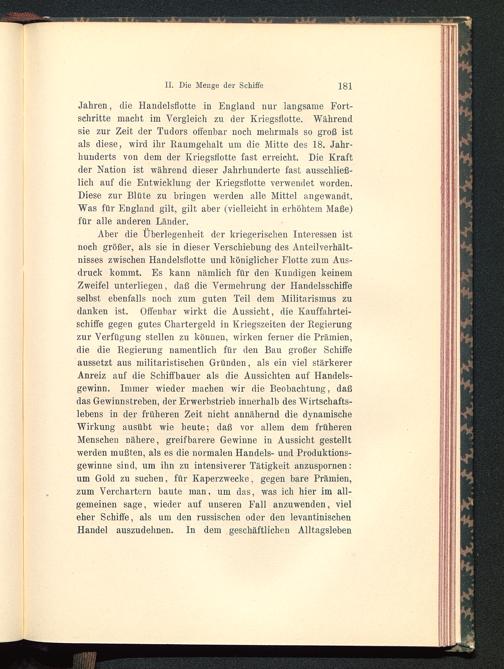 II. Die Menge der Schiffe 181

Jahren, die Handelsflotte in England nur langsame Fortschritte macht im Vergleich zu der Kriegsflotte. Während sie zur Zeit der Tudors offenbar noch mehrmals so groß ist als diese, wird ihr Raumgehalt um die Mitte des 18. Jahrhunderts von dem der Kriegsflotte fast erreicht. Die Kraft der Nation ist während dieser Jahrhunderte fast ausschließlich auf die Entwicklung der Kriegsflotte verwendet worden. Diese zur Blüte zu bringen werden alle Mittel angewandt. Was für England gilt, gilt aber (vielleicht in erhöhtem Maße) für alle anderen Länder.

Aber die Überlegenheit der kriegerischen Interessen ist noch größer, als sie in dieser Verschiebung des Anteilverhältnisses zwischen Handelsflotte und königlicher Flotte zum Ausdruck kommt. Es kann nämlich für den Kundigen keinem Zweifel unterliegen, daß die Vermehrung der Handelsschiffe selbst ebenfalls noch zum guten Teil dem Militarismus zu danken ist. Offenbar wirkt die Aussicht, die Kauffahrteischiffe gegen gutes Chartergeld in Kriegszeiten der Regierung zur Verfügung stellen zu können, wirken ferner die Prämien, die die Regierung namentlich für den Bau großer Schiffe aussetzt aus militaristischen Gründen, als ein viel stärkerer Anreiz auf die Schiffbauer als die Aussichten auf Handelsgewinn. Immer wieder machen wir die Beobachtung, daß das Gewinnstreben, der Erwerbstrieb innerhalb des Wirtschaftslebens in der früheren Zeit nicht annähernd die dynamische Wirkung ausübt wie heute; daß vor allem dem früheren Menschen nähere, greifbarere Gewinne in Aussicht gestellt werden mußten, als es die normalen Handels- und Produktionsgewinne sind, um ihn zu intensiverer Tätigkeit anzuspornen: um Gold zu suchen, für Kaperzwecke, gegen bare Prämien, zum Verchartern baute man, um das, was ich hier im allgemeinen sage, wieder auf unseren Fall anzuwenden, viel eher Schiffe, als um den russischen oder den levantinischen Handel auszudehnen. In dem geschäftlichen Alltagsleben